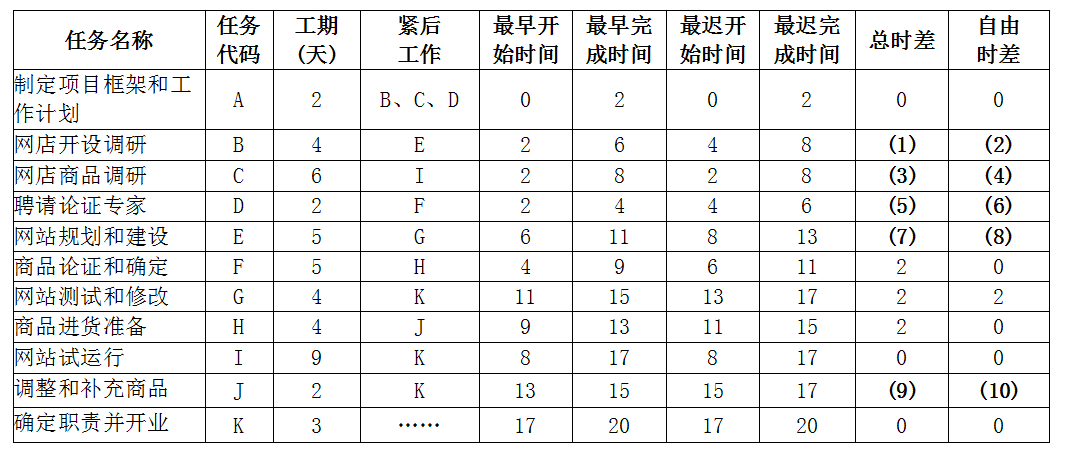 | 任务名称 | 任务代码 | 工期(天) | 紧后工作 | 最早开始时间 | 最早完成时间 | 最迟开始时间 | 最迟完成时间 | 总时差 | 自由时差 |
|---|---|---|---|---|---|---|---|---|---|
| 制定项目框架和工作计划 | A | 2 | B、C、D | 0 | 2 | 0 | 2 | 0 | 0 |
| 网店开设调研 | B | 4 | E | 2 | 6 | 4 | 8 | (1) | (2) |
| 网店商品调研 | C | 6 | I | 2 | 8 | 2 | 8 | (3) | (4) |
| 聘请论证专家 | D | 2 | F | 2 | 4 | 4 | 6 | (5) | (6) |
| 网站规划和建设 | E | 5 | G | 6 | 11 | 8 | 13 | (7) | (8) |
| 商品论证和确定 | F | 5 | H | 4 | 9 | 6 | 11 | 2 | 0 |
| 网站测试和修改 | G | 4 | K | 11 | 15 | 13 | 17 | 2 | 2 |
| 商品进货准备 | H | 4 | J | 9 | 13 | 11 | 15 | 2 | 0 |
| 网站试运行 | I | 9 | K | 8 | 17 | 8 | 17 | 0 | 0 |
| 调整和补充商品 | J | 2 | K | 13 | 15 | 15 | 17 | (9) | (10) |
| 确定职责并开业 | K | 3 | …… | 17 | 20 | 17 | 20 | 0 | 0 |